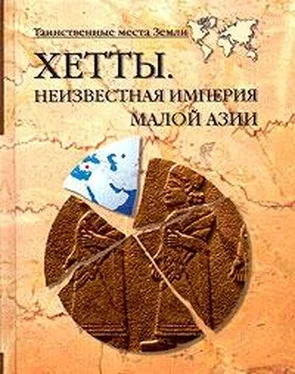 Таинственные места Земли

ХЕТТЫ.
НЕИЗВЕСТНАЯ ИМПЕРИЯ
МАЛОЙ АЗИИ